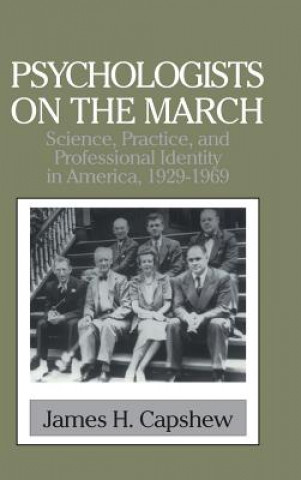 PSYCHOLOGISTS ON THE MARCH

Science, Practice, and Professional Identity in America, 1929-1969

James H. Capshew